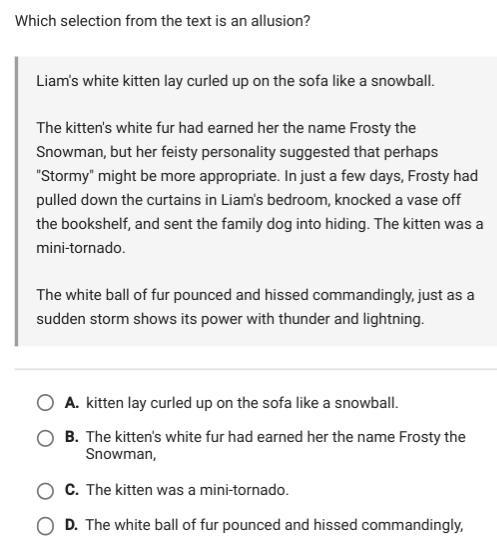 Which selection from the text is an allusion?

Liam's white kitten lay curled up on the sofa like a snowball.

The kitten's white fur had earned her the name Frosty the Snowman, but her feisty personality suggested that perhaps "Stormy" might be more appropriate. In just a few days, Frosty had pulled down the curtains in Liam's bedroom, knocked a vase off the bookshelf, and sent the family dog into hiding. The kitten was a mini-tornado.

The white ball of fur pounced and hissed commandingly, just as a sudden storm shows its power with thunder and lightning.

A. kitten lay curled up on the sofa like a snowball.

B. The kitten's white fur had earned her the name Frosty the Snowman,

C. The kitten was a mini-tornado.

D. The white ball of fur pounced and hissed commandingly,